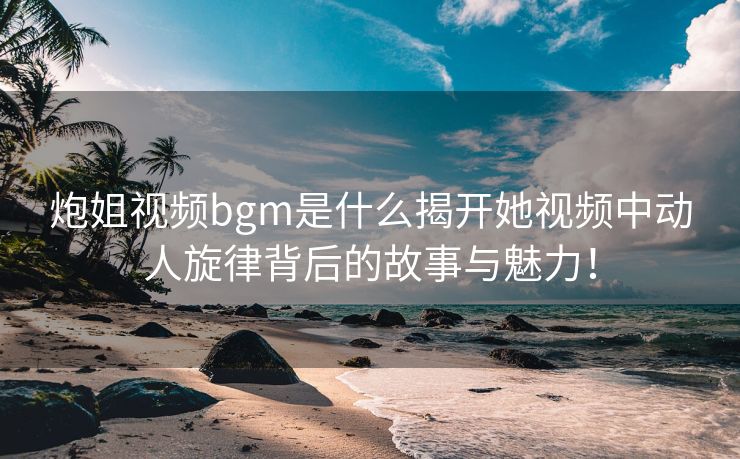 炮姐视频bgm是什么揭开她视频中动人旋律背后的故事与魅力！